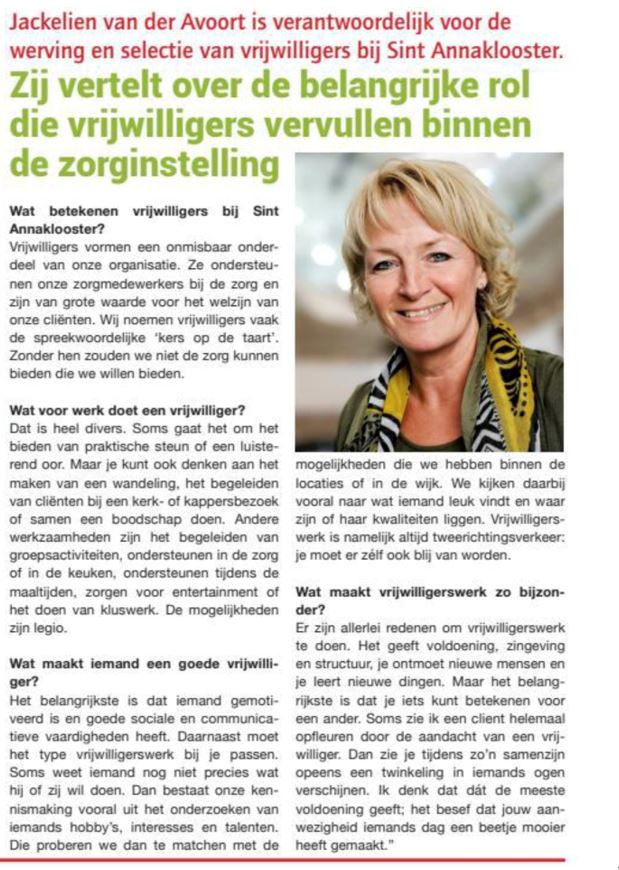 Jackelien van der Avoort is verantwoordelijk voor de werving en selectie van vrijwilligers bij Sint Annaklooster.

Zij vertelt over de belangrijke rol die vrijwilligers vervullen binnen de zorginstelling

Wat betekenen vrijwilligers bij Sint Annaklooster?
Vrijwilligers vormen een onmisbaar onderdeel van onze organisatie. Ze ondersteunen onze zorgmedewerkers bij de zorg en zijn van grote waarde voor het welzijn van onze cliënten. Wij noemen vrijwilligers vaak de spreekwoordelijke 'kers op de taart'. Zonder hen zouden we niet de zorg kunnen bieden die we willen bieden.

Wat voor werk doet een vrijwilliger?
Dat is heel divers. Soms gaat het om het bieden van praktische steun of een luisterend oor. Maar je kunt ook denken aan het maken van een wandeling, het begeleiden van cliënten bij een kerk- of kappersbezoek of samen een boodschap doen. Andere werkzaamheden zijn het begeleiden van groepsactiviteiten, ondersteunen in de zorg of in de keuken, ondersteunen tijdens de maaltijden, zorgen voor entertainment of het doen van kluswerk. De mogelijkheden zijn legio.

Wat maakt iemand een goede vrijwilliger?
Het belangrijkste is dat iemand gemotiveerd is en goede sociale en communicatieve vaardigheden heeft. Daarnaast moet het type vrijwilligerswerk bij je passen. Soms weet iemand nog niet precies wat hij of zij wil doen. Dan bestaat onze kennismaking vooral uit het onderzoeken van iemands hobby's, interesses en talenten. Die proberen we dan te matchen met de mogelijkheden die we hebben binnen de locaties of in de wijk. We kijken daarbij vooral naar wat iemand leuk vindt en waar zijn of haar kwaliteiten liggen. Vrijwilligerswerk is namelijk altijd tweerichtingsverkeer: je moet er zélf ook blij van worden.

Wat maakt vrijwilligerswerk zo bijzonder?
Er zijn allerlei redenen om vrijwilligerswerk te doen. Het geeft voldoening, zingeving en structuur, je ontmoet nieuwe mensen en je leert nieuwe dingen. Maar het belangrijkste is dat je iets kunt betekenen voor een ander. Soms zie ik een client helemaal opfleuren door de aandacht van een vrijwilliger. Dan zie je tijdens zo'n samenzijn opeens een twinkeling in iemands ogen verschijnen. Ik denk dat dát de meeste voldoening geeft; het besef dat jouw aanwezigheid iemands dag een beetje mooier heeft gemaakt."